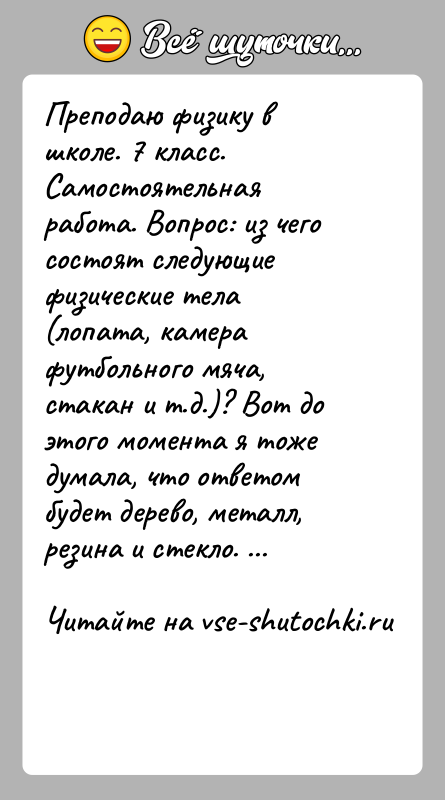 Всё шуточки...

Преподаю физику в школе. 7 класс. Самостоятельная работа. Вопрос: из чего состоят следующие физические тела (лопата, камера футбольного мяча, стакан и т.д.)? Вот до этого момента я тоже думала, что ответом будет дерево, металл, резина и стекло. ...

Читайте на vse-shutochki.ru